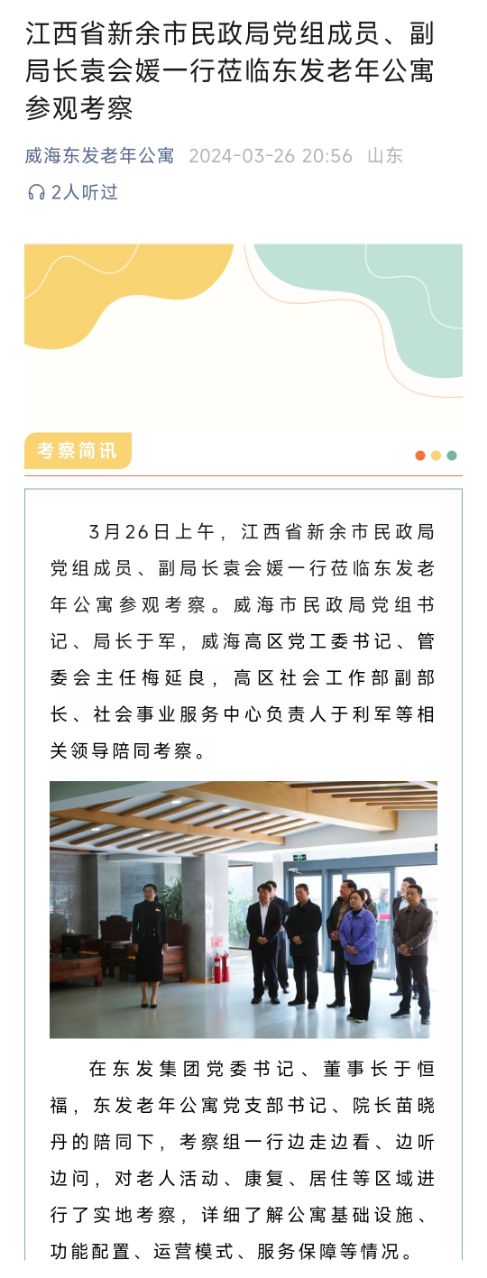 江西省新余市民政局党组成员、副局长袁会媛一行莅临东发老年公寓参观考察

威海东发老年公寓 2024-03-26 20:56 山东

2人听过

考察简讯

3月26日上午，江西省新余市民政局党组成员、副局长袁会媛一行莅临东发老年公寓参观考察。威海市民政局党组书记、局长于军，威海高区党工委书记、管委会主任梅延良，高区社会工作部副部长、社会事业服务中心负责人于利军等相关领导陪同考察。

在东发集团党委书记、董事长于恒福，东发老年公寓党支部书记、院长苗晓丹的陪同下，考察组一行边走边看、边听边问，对老人活动、康复、居住等区域进行了实地考察，详细了解公寓基础设施、功能配置、运营模式、服务保障等情况。